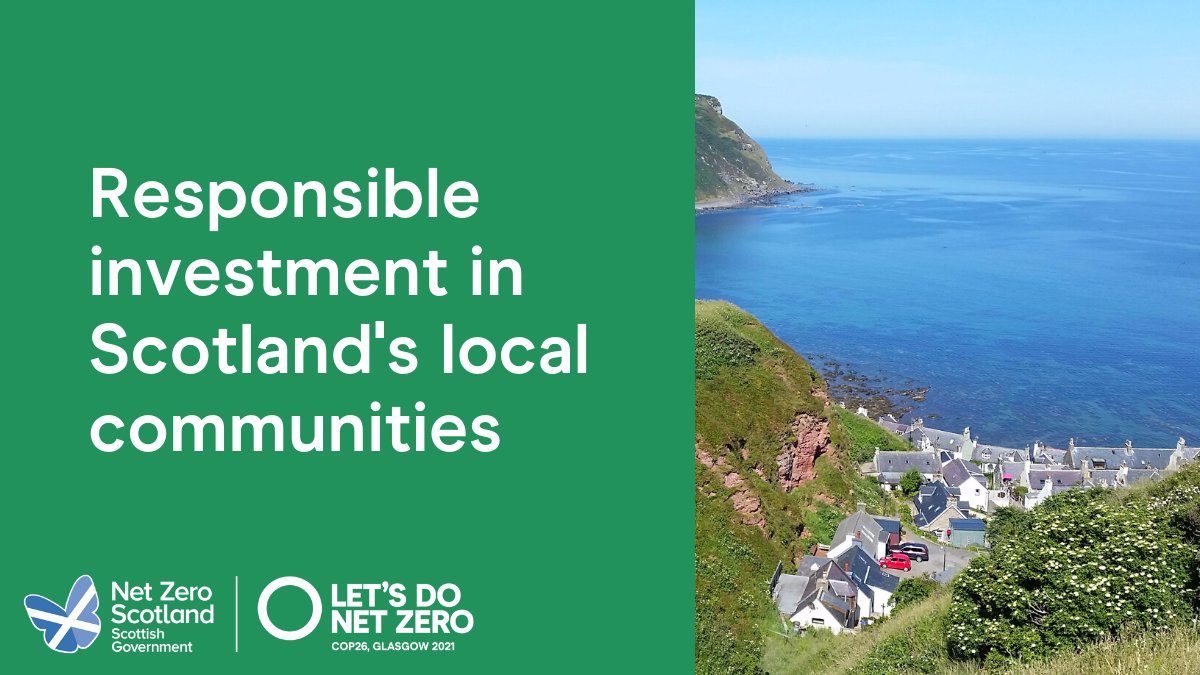 Responsible investment in Scotland's local communities

Net Zero Scotland
Scottish Government

LET'S DO NET ZERO
COP26, GLASGOW 2021